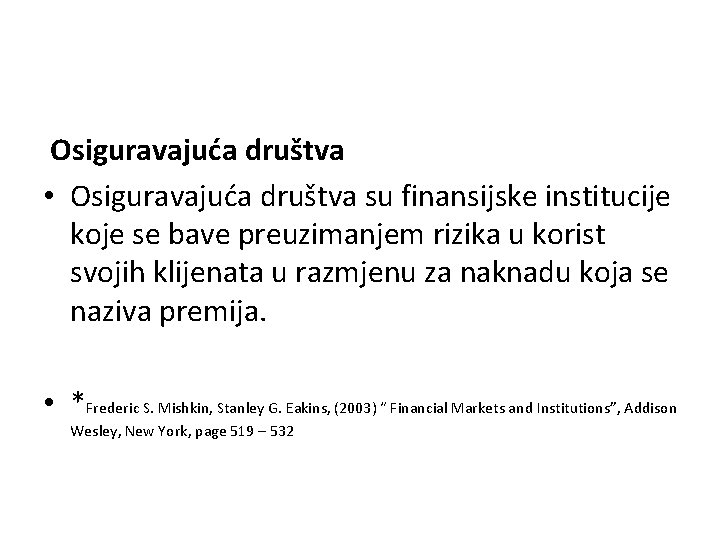 Osiguravajuća društva

• Osiguravajuća društva su finansijske institucije koje se bave preuzimanjem rizika u korist svojih klijenata u razmjenu za naknadu koja se naziva premija.

• *Frederic S. Mishkin, Stanley G. Eakins, (2003) " Financial Markets and Institutions", Addison Wesley, New York, page 519 – 532